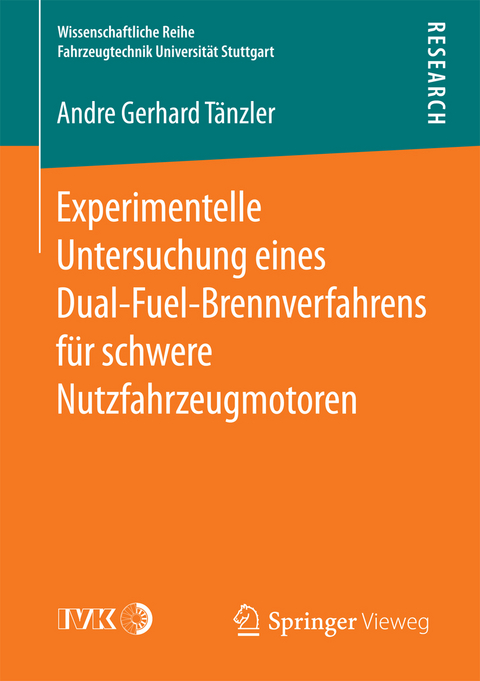 Wissenschaftliche Reihe
Fahrzeugtechnik Universität Stuttgart

RESEARCH

Andre Gerhard Tänzler

Experimentelle Untersuchung eines Dual-Fuel-Brennverfahrens für schwere Nutzfahrzeugmotoren

IVK

Springer Vieweg